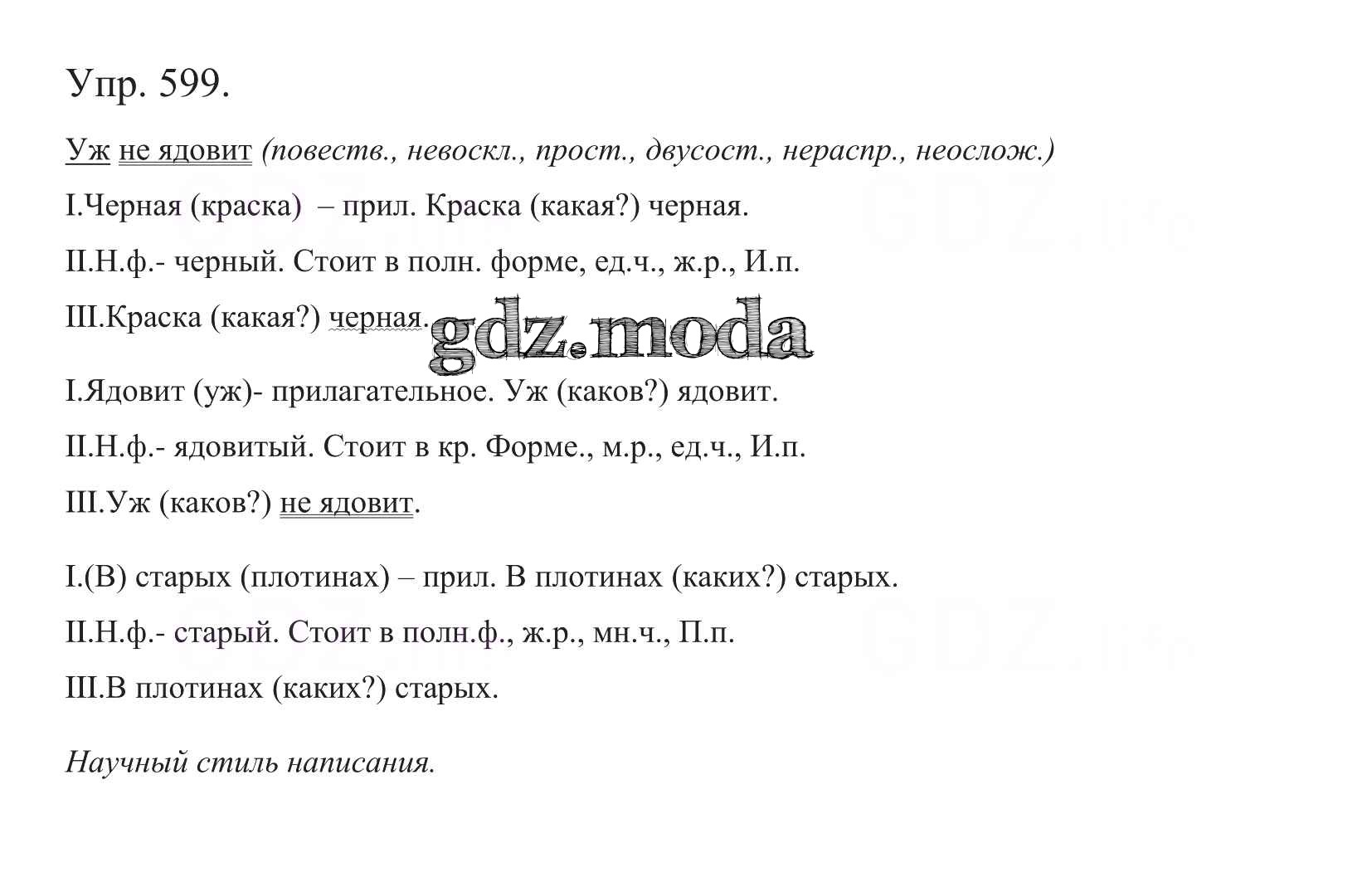 Упр. 599.

Уж не ядовит (повеств., невоскл., прост., двусост., нераспр., неослож.)

I.Черная (краска) – прил. Краска (какая?) черная.

II.Н.ф.- черный. Стоит в полн. форме, ед.ч., ж.р., И.п.

III.Краска (какая?) черная.

gdz.moda

I.Ядовит (уж)- прилагательное. Уж (каков?) ядовит.

II.Н.ф.- ядовитый. Стоит в кр. Форме., м.р., ед.ч., И.п.

III.Уж (каков?) не ядовит.

I.(В) старых (плотинах) – прил. В плотинах (каких?) старых.

II.Н.ф.- старый. Стоит в полн.ф., ж.р., мн.ч., П.п.

III.В плотинах (каких?) старых.

Научный стиль написания.